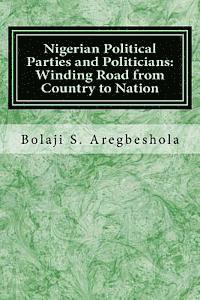 Nigerian Political Parties and Politicians: Winding Road from Country to Nation

Bolaji S. Aregbeshola